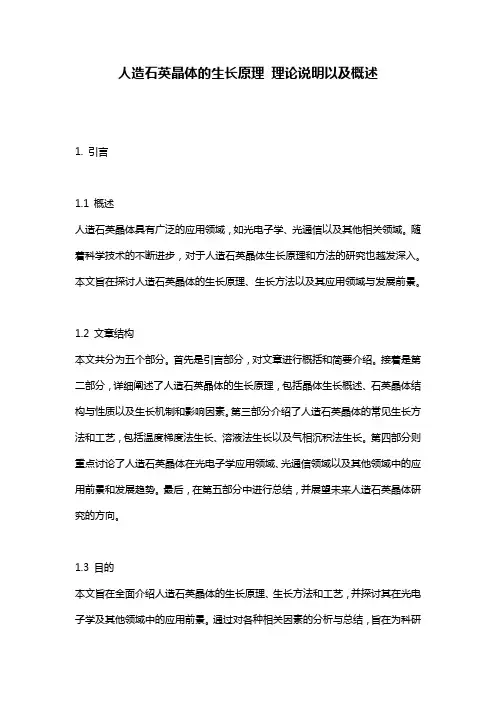 人造石英晶体的生长原理 理论说明以及概述

1. 引言

1.1 概述

人造石英晶体具有广泛的应用领域，如光电子学、光通信以及其他相关领域。随着科学技术的不断进步，对于人造石英晶体生长原理和方法的研究也越发深入。本文旨在探讨人造石英晶体的生长原理、生长方法以及其应用领域与发展前景。

1.2 文章结构

本文共分为五个部分。首先是引言部分，对文章进行概括和简要介绍。接着是第二部分，详细阐述了人造石英晶体的生长原理，包括晶体生长概述、石英晶体结构与性质以及生长机制和影响因素。第三部分介绍了人造石英晶体的常见生长方法和工艺，包括温度梯度法生长、溶液法生长以及气相沉积法生长。第四部分则重点讨论了人造石英晶体在光电子学应用领域、光通信领域以及其他领域中的应用前景和发展趋势。最后，在第五部分中进行总结，并展望未来人造石英晶体研究的方向。

1.3 目的

本文旨在全面介绍人造石英晶体的生长原理、生长方法和工艺，并探讨其在光电子学及其他领域中的应用前景。通过对各种相关因素的分析与总结，旨在为科研